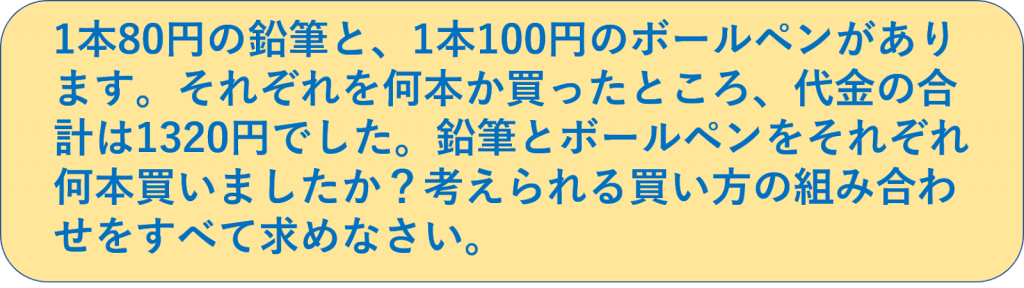 1本80円の鉛筆と、1本100円のボールペンがあります。それぞれを何本か買ったところ、代金の合計は1320円でした。鉛筆とボールペンをそれぞれ何本買いましたか？考えられる買い方の組み合わせをすべて求めなさい。